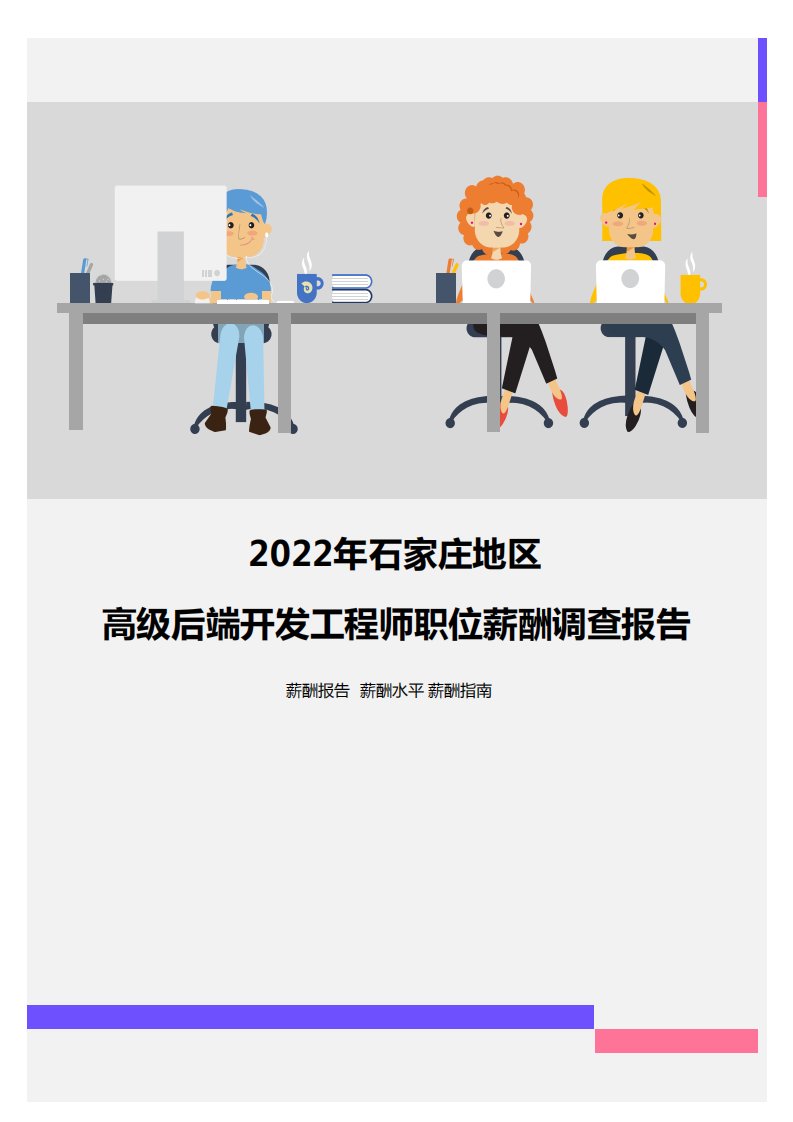 2022年石家庄地区

高级后端开发工程师职位薪酬调查报告

薪酬报告 薪酬水平 薪酬指南